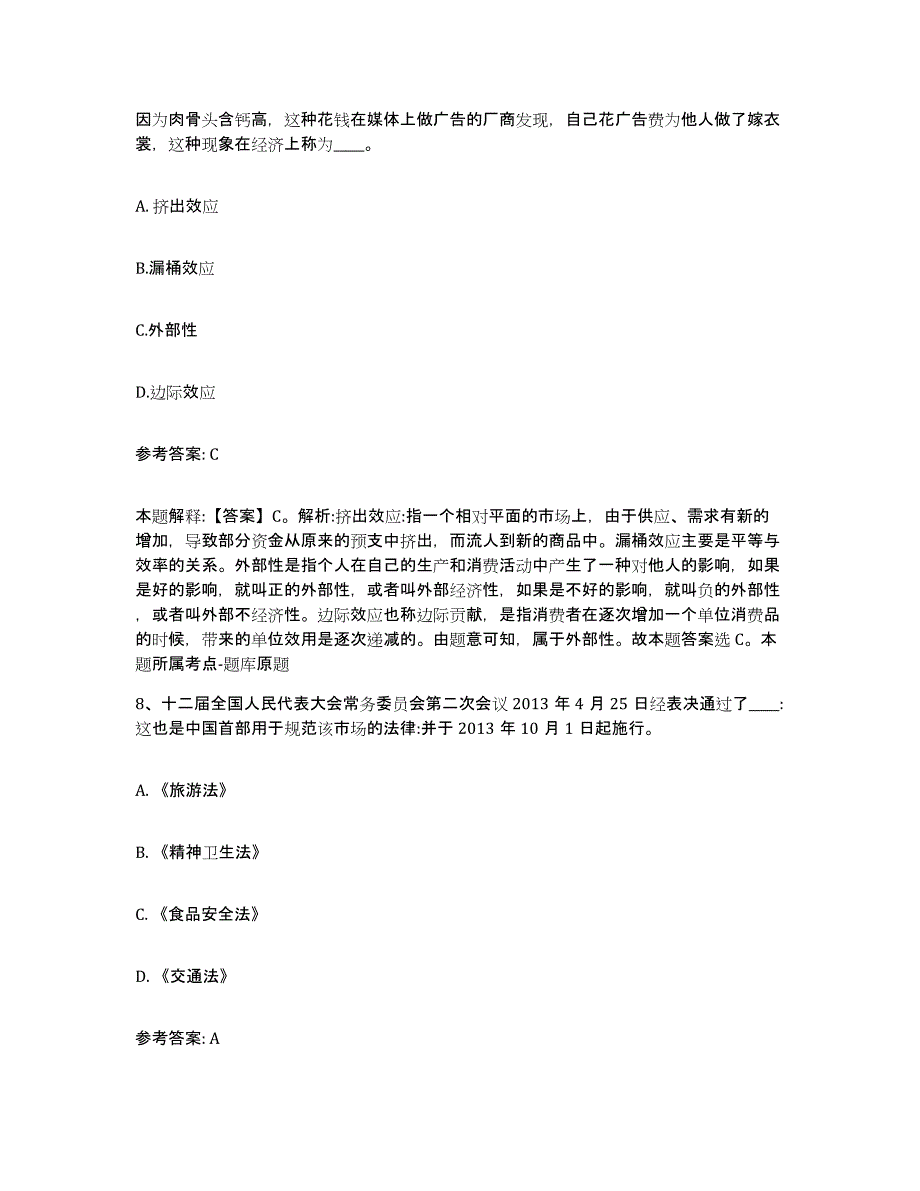 因为肉骨头含钙高，这种花钱在媒体上做广告的厂商发现，自己花广告费为他人做了嫁衣裳，这种现象在经济上称为____。

A. 挤出效应

B.漏桶效应

C.外部性

D.边际效应

参考答案: C

本题解释:【答案】C。解析:挤出效应:指一个相对平面的市场上，由于供应、需求有新的增加，导致部分资金从原来的预支中挤出，而流人到新的商品中。漏桶效应主要是平等与效率的关系。外部性是指个人在自己的生产和消费活动中产生了一种对他人的影响，如果是好的影响，就叫正的外部性，或者叫外部经济性，如果是不好的影响，就叫负的外部性，或者叫外部不经济性。边际效应也称边际贡献，是指消费者在逐次增加一个单位消费品的时候，带来的单位效用是逐次递减的。由题意可知，属于外部性。故本题答案选 C。本题所属考点-题库原题

8、十二届全国人民代表大会常务委员会第二次会议 2013 年 4 月 25 日经表决通过了____:这也是中国首部用于规范该市场的法律:并于 2013 年 10 月 1 日起施行。

A. 《旅游法》

B. 《精神卫生法》

C. 《食品安全法》

D. 《交通法》

参考答案: A